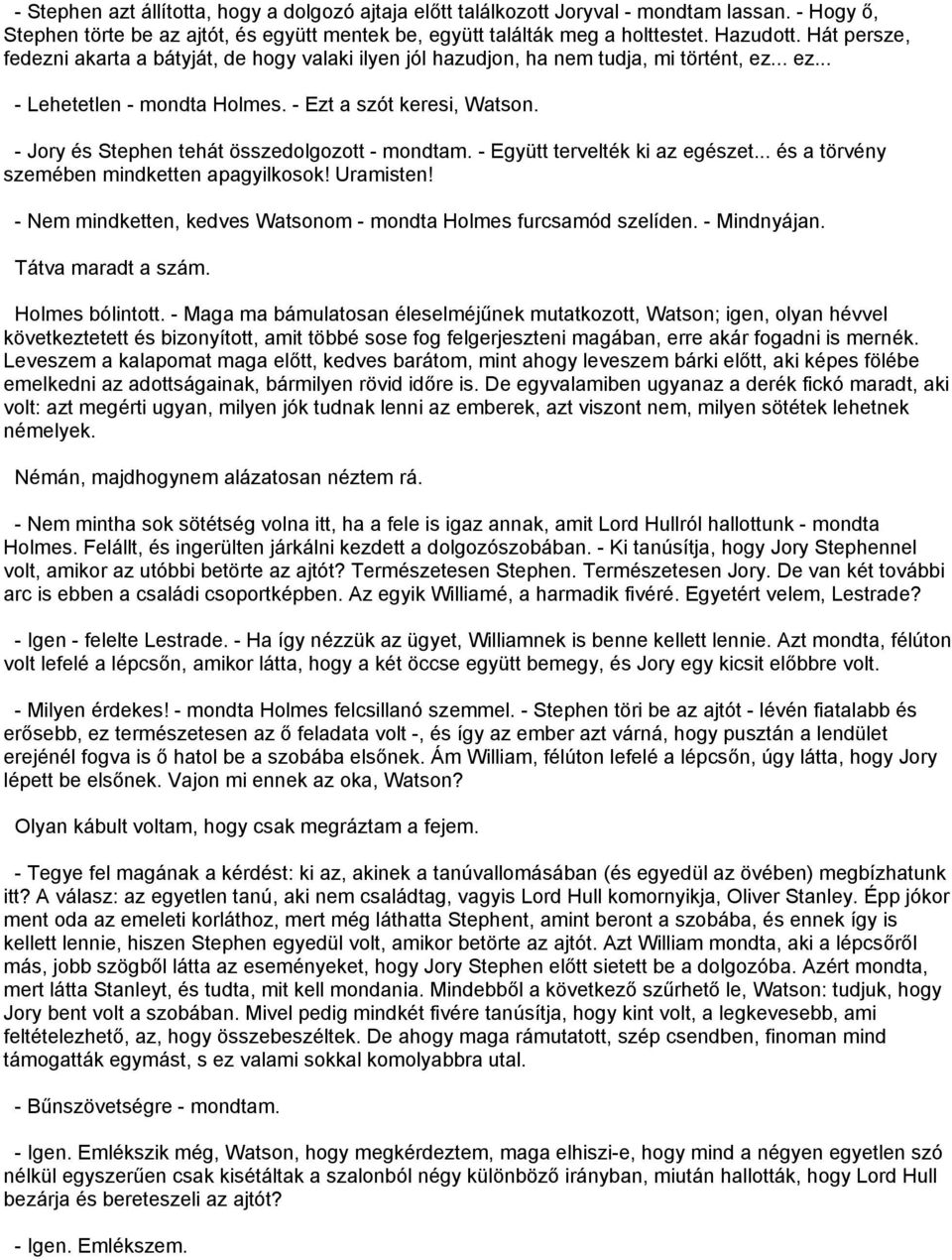 - Stephen azt állította, hogy a dolgozó ajtaja előtt találkozott Joryval - mondtam lassan. - Hogy ő, Stephen törte be az ajtót, és együtt mentek be, együtt találták meg a holttestet. Hazudott. Hát persze, fedezni akarta a bátyját, de hogy valaki ilyen jól hazudjon, ha nem tudja, mi történt, ez... ez...

- Lehetetlen - mondta Holmes. - Ezt a szót keresi, Watson.

- Jory és Stephen tehát összedolgozott - mondtam. - Együtt tervelték ki az egészet... és a törvény szemében mindketten apagyilkosok! Uramisten!

- Nem mindketten, kedves Watsonom - mondta Holmes furcsamód szelíden. - Mindnyájan.

Tátva maradt a szám.

Holmes bólintott. - Maga ma bámulatosan éleselméjűnek mutatkozott, Watson; igen, olyan hévvel következtetett és bizonyított, amit többé sose fog felgerjeszteni magában, erre akár fogadni is mernék. Leveszem a kalapomat maga előtt, kedves barátom, mint ahogy leveszem bárki előtt, aki képes fölébe emelkedni az adottságainak, bármilyen rövid időre is. De egyvalamiben ugyanaz a derék fickó maradt, aki volt: azt megérti ugyan, milyen jók tudnak lenni az emberek, azt viszont nem, milyen sötétek lehetnek némelyek.

Némán, majdhogynem alázatosan néztem rá.

- Nem mintha sok sötétség volna itt, ha a fele is igaz annak, amit Lord Hullról hallottunk - mondta Holmes. Felállt, és ingerülten járkálni kezdett a dolgozószobában. - Ki tanúsítja, hogy Jory Stephennel volt, amikor az utóbbi betörte az ajtót? Természetesen Stephen. Természetesen Jory. De van két további arc is ebben a családi csoportképben. Az egyik Williamé, a harmadik fivéré. Egyetért velem, Lestrade?

- Igen - felelte Lestrade. - Ha így nézzük az ügyet, Williamnek is benne kellett lennie. Azt mondta, félúton volt lefelé a lépcsőn, amikor látta, hogy a két öccse együtt bemegy, és Jory egy kicsit előbbre volt.

- Milyen érdekes! - mondta Holmes felcsillanó szemmel. - Stephen töri be az ajtót - lévén fiatalabb és erősebb, ez természetesen az ő feladata volt -, és így az ember azt várná, hogy pusztán a lendület erejénél fogva is ő hatol be a szobába elsőnek. Ám William, félúton lefelé a lépcsőn, úgy látta, hogy Jory lépett be elsőnek. Vajon mi ennek az oka, Watson?

Olyan kábult voltam, hogy csak megráztam a fejem.

- Tegye fel magának a kérdést: ki az, akinek a tanúvallomásában (és egyedül az övében) megbízhatunk itt? A válasz: az egyetlen tanú, aki nem családtag, vagyis Lord Hull komornyikja, Oliver Stanley. Épp jókor ment oda az emeleti korláthoz, mert még láthatta Stephent, amint beront a szobába, és ennek így is kellett lennie, hiszen Stephen egyedül volt, amikor betörte az ajtót. Azt William mondta, aki a lépcsőről más, jobb szögből látta az eseményeket, hogy Jory Stephen előtt sietett be a dolgozóba. Azért mondta, mert látta Stanleyt, és tudta, mit kell mondania. Mindebből a következő szűrhető le, Watson: tudjuk, hogy Jory bent volt a szobában. Mivel pedig mindkét fivére tanúsítja, hogy kint volt, a legkevesebb, ami feltételezhető, az, hogy összebeszéltek. De ahogy maga rámutatott, szép csendben, finoman mind támogatták egymást, s ez valami sokkal komolyabbra utal.

- Bűnszövetségre - mondtam.

- Igen. Emlékszik még, Watson, hogy megkérdeztem, maga elhiszi-e, hogy mind a négyen egyetlen szó nélkül egyszerűen csak kisétáltak a szalonból négy különböző irányban, miután hallották, hogy Lord Hull bezárja és bereteszeli az ajtót?

- Igen. Emlékszem.